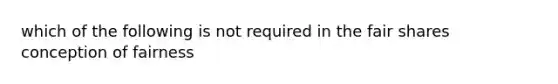 which of the following is not required in the fair shares conception of fairness